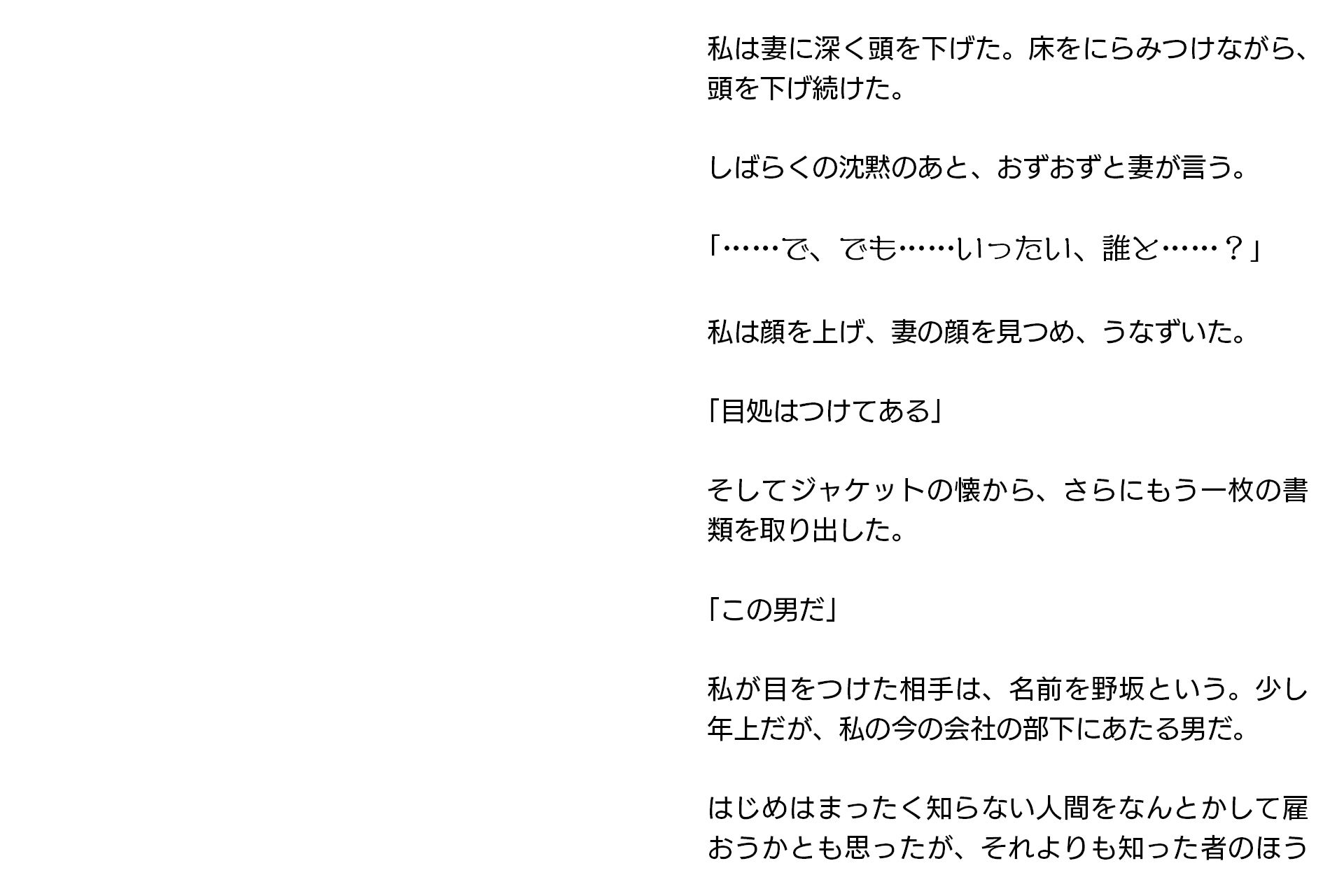 私は妻に深く頭を下げた。床をにらみつけながら、頭を下げ続けた。

しばらくの沈黙のあと、おずおずと妻が言う。

「……で、でも……いったい、誰と……？」

私は顔を上げ、妻の顔を見つめ、うなずいた。

「目処はつけてある」

そしてジャケットの懐から、さらにもう一枚の書類を取り出した。

「この男だ」

私が目をつけた相手は、名前を野坂という。少し年上だが、私の今の会社の部下にあたる男だ。

はじめはまったく知らない人間をなんとかして雇おうかとも思ったが、それよりも知った者のほう